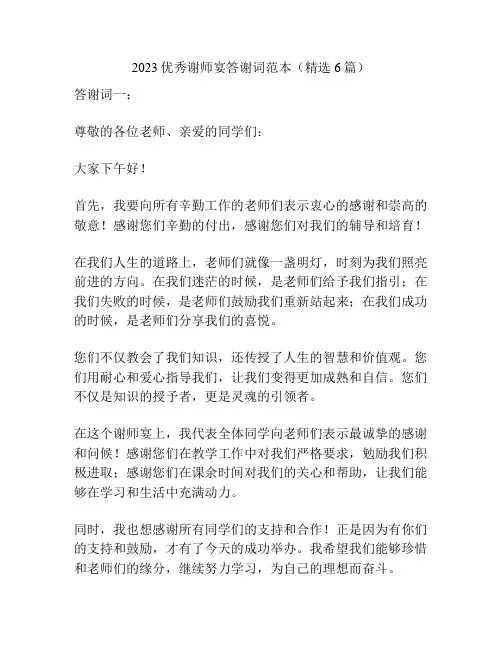 2023 优秀谢师宴答谢词范本（精选 6 篇）

答谢词一：

尊敬的各位老师、亲爱的同学们：

大家下午好！

首先，我要向所有辛勤工作的老师们表示衷心的感谢和崇高的敬意！感谢您们辛勤的付出，感谢您们对我们的辅导和培育！

在我们人生的道路上，老师们就像一盏明灯，时刻为我们照亮前进的方向。在我们迷茫的时候，是老师们给予我们指引；在我们失败的时候，是老师们鼓励我们重新站起来；在我们成功的时候，是老师们分享我们的喜悦。

您们不仅教会了我们知识，还传授了人生的智慧和价值观。您们用耐心和爱心指导我们，让我们变得更加成熟和自信。您们不仅是知识的授予者，更是灵魂的引领者。

在这个谢师宴上，我代表全体同学向老师们表示最诚挚的感谢和问候！感谢您们在教学工作中对我们严格要求，勉励我们积极进取；感谢您们在课余时间对我们的关心和帮助，让我们能够在学习和生活中充满动力。

同时，我也想感谢所有同学们的支持和合作！正是因为有你们的支持和鼓励，才有了今天的成功举办。我希望我们能够珍惜和老师们的缘分，继续努力学习，为自己的理想而奋斗。